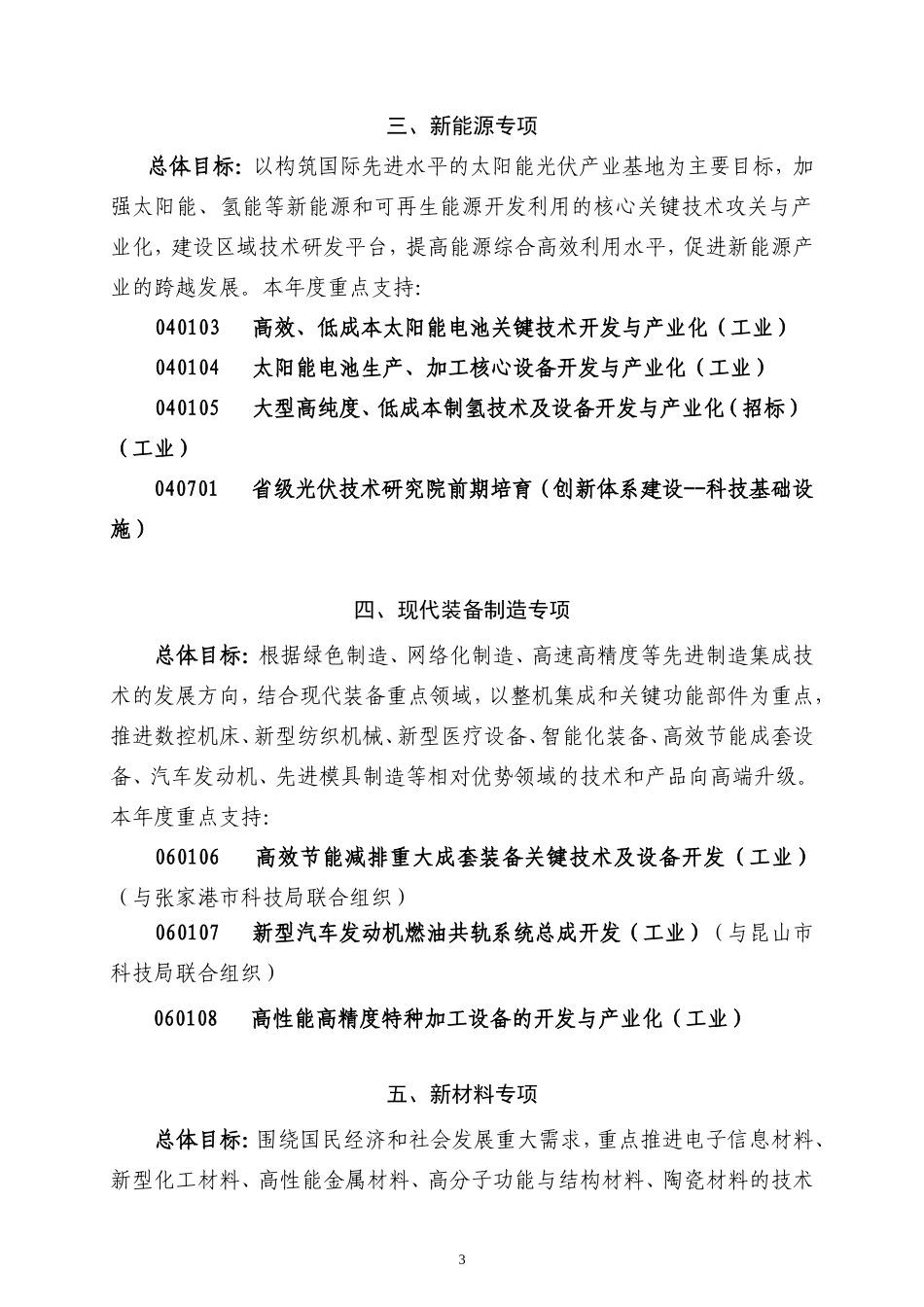 三、新能源专项

总体目标：以构筑国际先进水平的太阳能光伏产业基地为主要目标，加强太阳能、氢能等新能源和可再生能源开发利用的核心关键技术攻关与产业化，建设区域技术研发平台，提高能源综合高效利用水平，促进新能源产业的跨越发展。本年度重点支持：

040103　高效、低成本太阳能电池关键技术开发与产业化（工业）

040104　太阳能电池生产、加工核心设备开发与产业化（工业）

040105　大型高纯度、低成本制氢技术及设备开发与产业化（招标）（工业）

040701　省级光伏技术研究院前期培育（创新体系建设--科技基础设施）

四、现代装备制造专项

总体目标：根据绿色制造、网络化制造、高速高精度等先进制造集成技术的发展方向，结合现代装备重点领域，以整机集成和关键功能部件为重点，推进数控机床、新型纺织机械、新型医疗设备、智能化装备、高效节能成套设备、汽车发动机、先进模具制造等相对优势领域的技术和产品向高端升级。本年度重点支持：

060106　高效节能减排重大成套装备关键技术及设备开发（工业）（与张家港市科技局联合组织）

060107　新型汽车发动机燃油共轨系统总成开发（工业）（与昆山市科技局联合组织）

060108　高性能高精度特种加工设备的开发与产业化（工业）

五、新材料专项

总体目标：围绕国民经济和社会发展重大需求，重点推进电子信息材料、新型化工材料、高性能金属材料、高分子功能与结构材料、陶瓷材料的技术

3